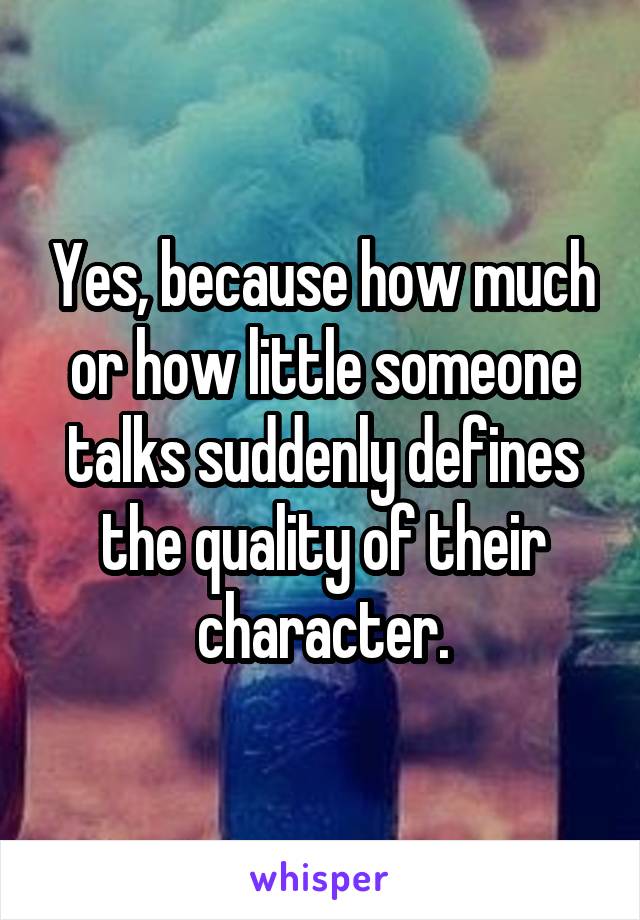 Yes, because how much or how little someone talks suddenly defines the quality of their character.

whisper